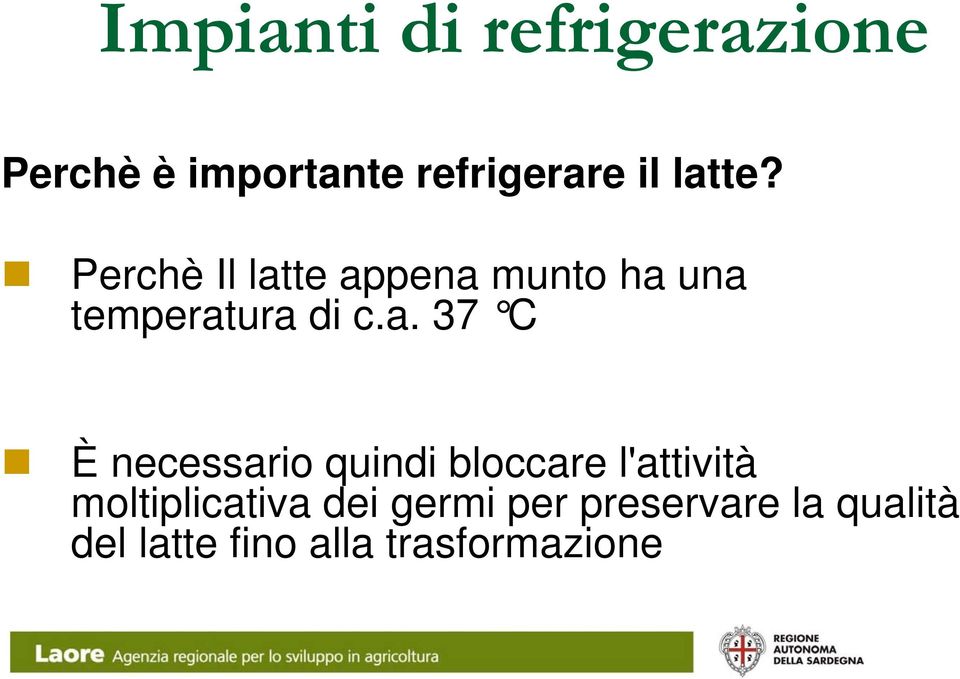 Impianti di refrigerazione

Perchè è importante refrigerare il latte?

Perchè Il latte appena munto ha una temperatura di c.a. 37 °C

È necessario quindi bloccare l'attività moltiplicativa dei germi per preservare la qualità del latte fino alla trasformazione

Laore Agenzia regionale per lo sviluppo in agricoltura

REGIONE AUTONOMA DELLA SARDEGNA